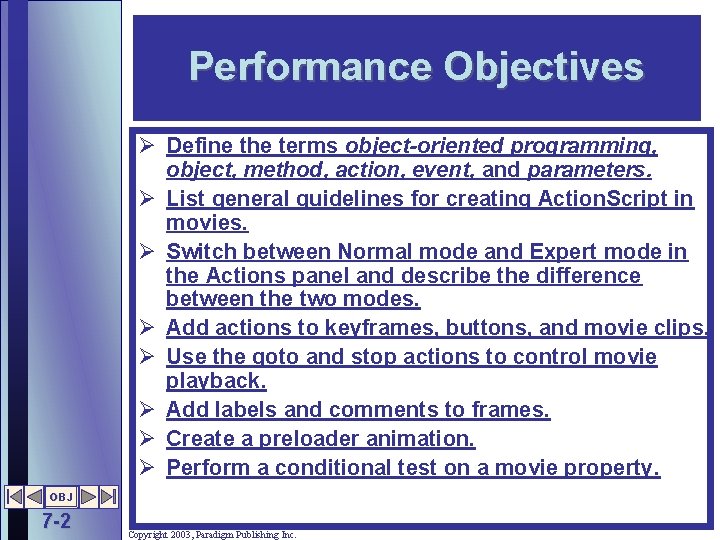 Performance Objectives

➢ Define the terms object-oriented programming, object, method, action, event, and parameters.
➢ List general guidelines for creating ActionScript in movies.
➢ Switch between Normal mode and Expert mode in the Actions panel and describe the difference between the two modes.
➢ Add actions to keyframes, buttons, and movie clips.
➢ Use the goto and stop actions to control movie playback.
➢ Add labels and comments to frames.
➢ Create a preloader animation.
➢ Perform a conditional test on a movie property.

OBJ

7-2

Copyright 2003, Paradigm Publishing Inc.